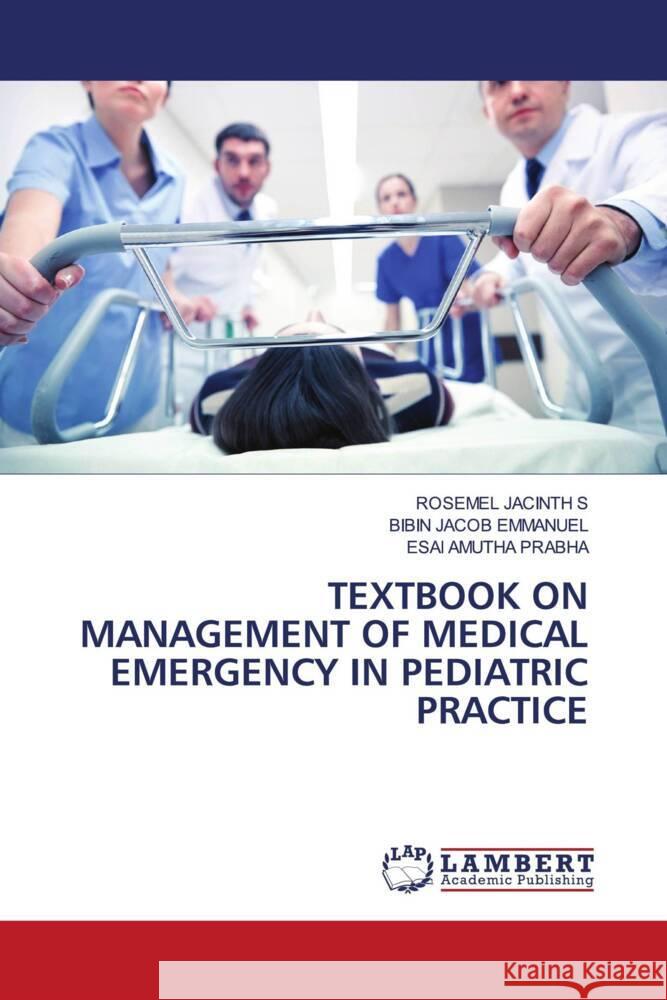 ROSEMEL JACINTH S
BIBIN JACOB EMMANUEL
ESAI AMUTHA PRABHA

TEXTBOOK ON MANAGEMENT OF MEDICAL EMERGENCY IN PEDIATRIC PRACTICE

LAP LAMBERT Academic Publishing